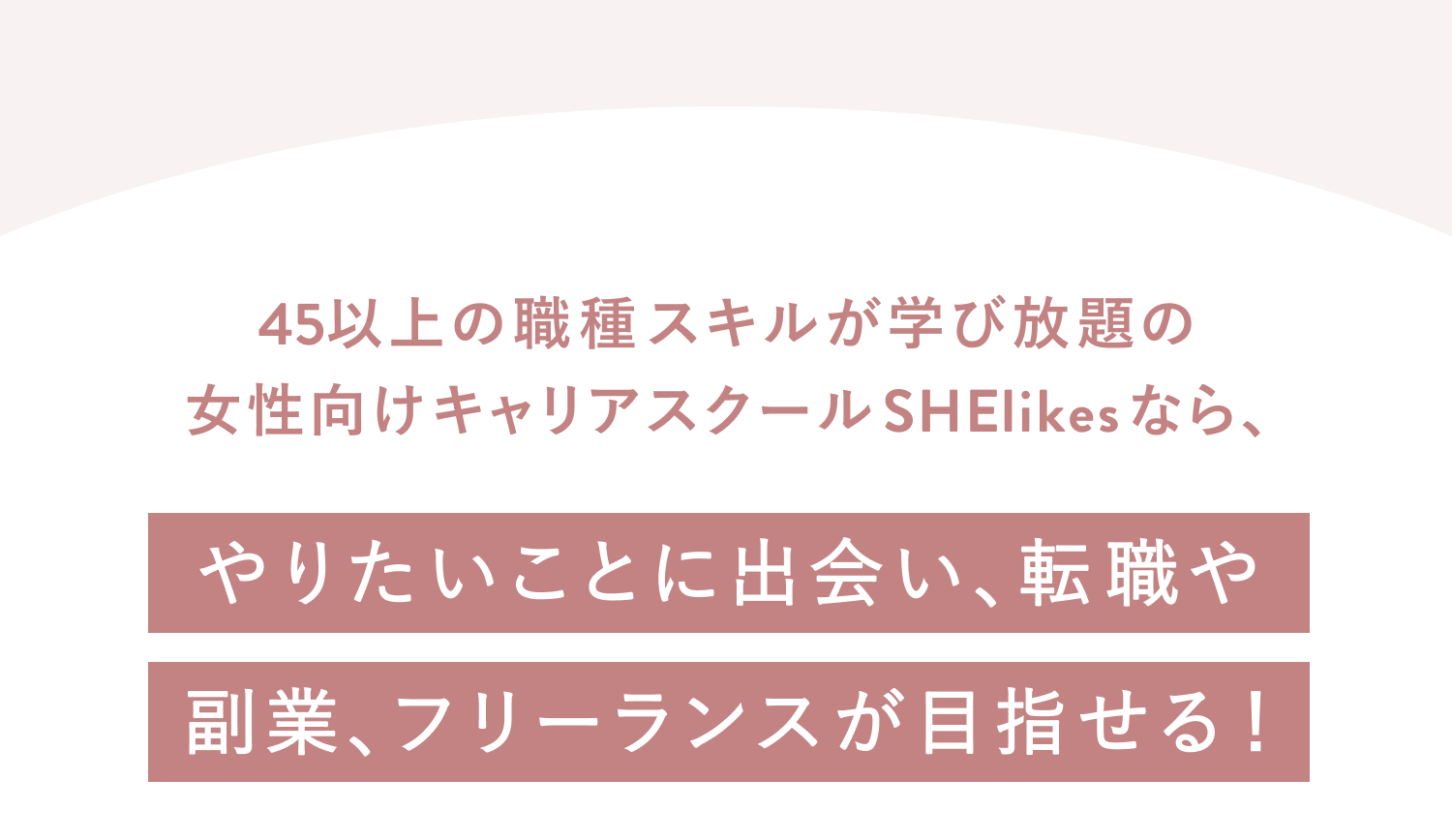 45以上の職種スキルが学び放題の
女性向けキャリアスクールSHElikesなら、

やりたいことに出会い、転職や

副業、フリーランスが目指せる！